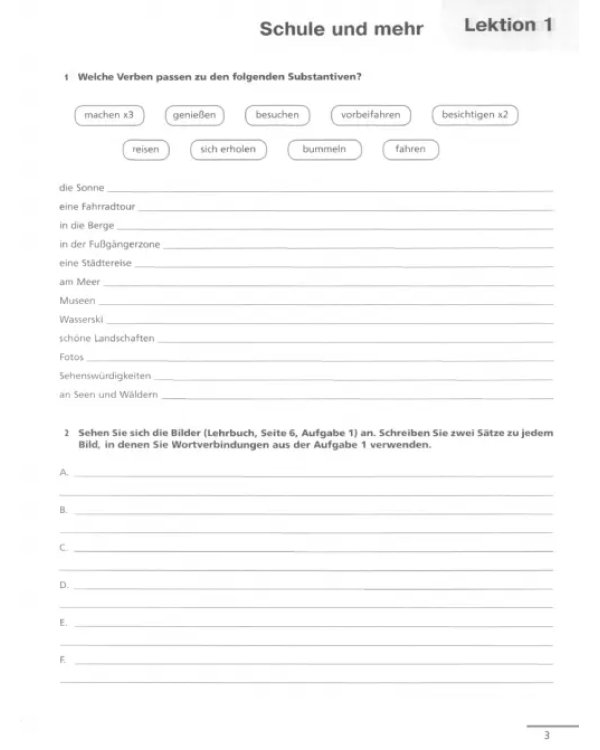 Schule und mehr Lektion 1

1 Welche Verben passen zu den folgenden Substantiven?

machen x3 genießen besuchen vorbeifahren besichtigen x2

reisen sich erholen bummeln fahren

die Sonne ____
eine Fahrradtour ____
in die Berge ____
in der Fußgängerzone ____
eine Städtereise ____
am Meer ____
Museen ____
Wasserski ____
schöne Landschaften ____
Fotos ____
Sehenswürdigkeiten ____
an Seen und Wäldern ____

2 Sehen Sie sich die Bilder (Lehrbuch, Seite 6, Aufgabe 1) an. Schreiben Sie zwei Sätze zu jedem Bild, in denen Sie Wortverbindungen aus der Aufgabe 1 verwenden.

A. ____
____
B. ____
____
C. ____
____
D. ____
____
E. ____
____
F. ____
____

3